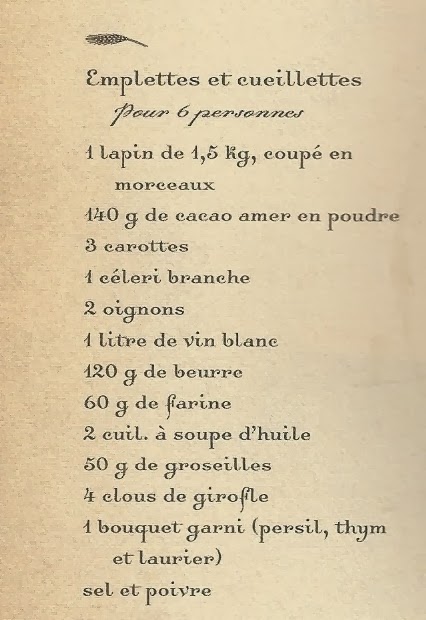 Emplettes et cueillettes
Pour 6 personnes

1 lapin de 1,5 kg, coupé en morceaux
140 g de cacao amer en poudre
3 carottes
1 céleri branche
2 oignons
1 litre de vin blanc
120 g de beurre
60 g de farine
2 cuil. à soupe d'huile
50 g de groseilles
4 clous de girofle
1 bouquet garni (persil, thym et laurier)
sel et poivre